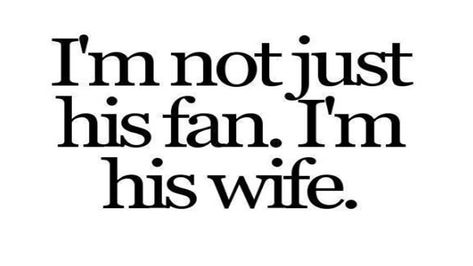 I'm not just his fan. I'm his wife.